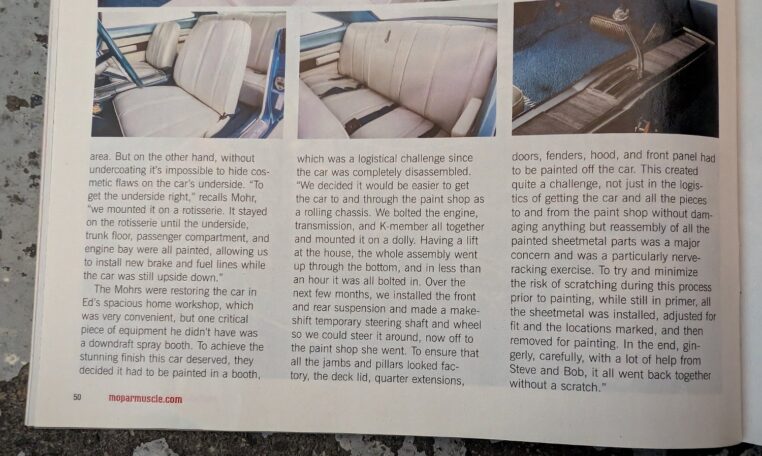 area. But on the other hand, without undercoating it's impossible to hide cosmetic flaws on the car's underside. "To get the underside right," recalls Mohr, "we mounted it on a rotisserie. It stayed on the rotisserie until the underside, trunk floor, passenger compartment, and engine bay were all painted, allowing us to install new brake and fuel lines while the car was still upside down."

The Mohrs were restoring the car in Ed's spacious home workshop, which was very convenient, but one critical piece of equipment he didn't have was a downdraft spray booth. To achieve the stunning finish this car deserved, they decided it had to be painted in a booth, which was a logistical challenge since the car was completely disassembled. "We decided it would be easier to get the car to and through the paint shop as a rolling chassis. We bolted the engine, transmission, and K-member all together and mounted it on a dolly. Having a lift at the house, the whole assembly went up through the bottom, and in less than an hour it was all bolted in. Over the next few months, we installed the front and rear suspension and made a makeshift temporary steering shaft and wheel so we could steer it around, now off to the paint shop she went. To ensure that all the jambs and pillars looked factory, the deck lid, quarter extensions, doors, fenders, hood, and front panel had to be painted off the car. This created quite a challenge, not just in the logistics of getting the car and all the pieces to and from the paint shop without damaging anything but reassembly of all the painted sheetmetal parts was a major concern and was a particularly nerve-racking exercise. To try and minimize the risk of scratching during this process prior to painting, while still in primer, all the sheetmetal was installed, adjusted for fit and the locations marked, and then removed for painting. In the end, gingerly, carefully, with a lot of help from Steve and Bob, it all went back together without a scratch."

50 moparmuscle.com